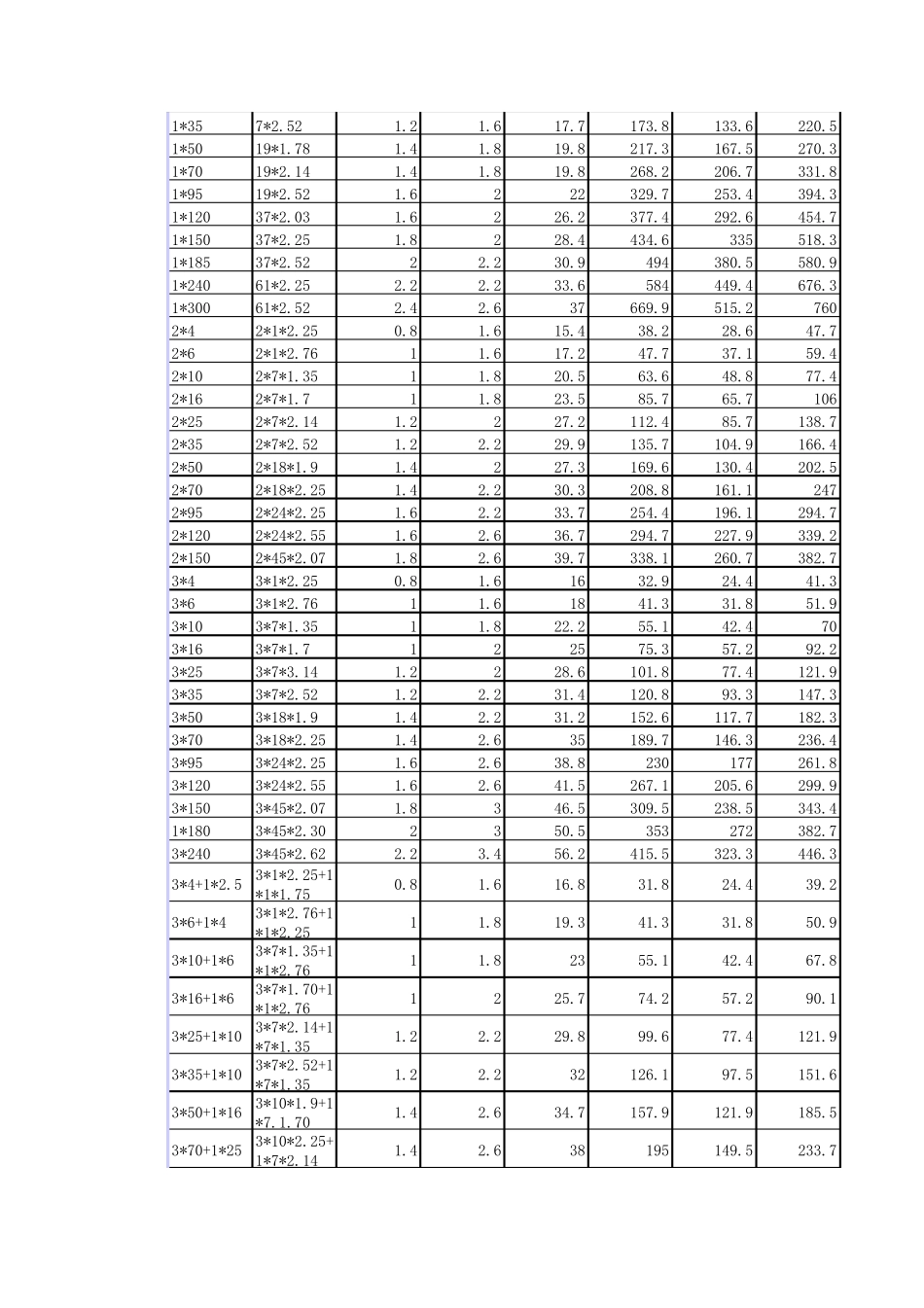 | | | | | | | | |
|---|---|---|---|---|---|---|---|
| 1*35 | 7*2.52 | 1.2 | 1.6 | 17.7 | 173.8 | 133.6 | 220.5 |
| 1*50 | 19*1.78 | 1.4 | 1.8 | 19.8 | 217.3 | 167.5 | 270.3 |
| 1*70 | 19*2.14 | 1.4 | 1.8 | 19.8 | 268.2 | 206.7 | 331.8 |
| 1*95 | 19*2.52 | 1.6 | 2 | 22 | 329.7 | 253.4 | 394.3 |
| 1*120 | 37*2.03 | 1.6 | 2 | 26.2 | 377.4 | 292.6 | 454.7 |
| 1*150 | 37*2.25 | 1.8 | 2 | 28.4 | 434.6 | 335 | 518.3 |
| 1*185 | 37*2.52 | 2 | 2.2 | 30.9 | 494 | 380.5 | 580.9 |
| 1*240 | 61*2.25 | 2.2 | 2.2 | 33.6 | 584 | 449.4 | 676.3 |
| 1*300 | 61*2.52 | 2.4 | 2.6 | 37 | 669.9 | 515.2 | 760 |
| 2*4 | 2*1*2.25 | 0.8 | 1.6 | 15.4 | 38.2 | 28.6 | 47.7 |
| 2*6 | 2*1*2.76 | 1 | 1.6 | 17.2 | 47.7 | 37.1 | 59.4 |
| 2*10 | 2*7*1.35 | 1 | 1.8 | 20.5 | 63.6 | 48.8 | 77.4 |
| 2*16 | 2*7*1.7 | 1 | 1.8 | 23.5 | 85.7 | 65.7 | 106 |
| 2*25 | 2*7*2.14 | 1.2 | 2 | 27.2 | 112.4 | 85.7 | 138.7 |
| 2*35 | 2*7*2.52 | 1.2 | 2.2 | 29.9 | 135.7 | 104.9 | 166.4 |
| 2*50 | 2*18*1.9 | 1.4 | 2 | 27.3 | 169.6 | 130.4 | 202.5 |
| 2*70 | 2*18*2.25 | 1.4 | 2.2 | 30.3 | 208.8 | 161.1 | 247 |
| 2*95 | 2*24*2.25 | 1.6 | 2.2 | 33.7 | 254.4 | 196.1 | 294.7 |
| 2*120 | 2*24*2.55 | 1.6 | 2.6 | 36.7 | 294.7 | 227.9 | 339.2 |
| 2*150 | 2*45*2.07 | 1.8 | 2.6 | 39.7 | 338.1 | 260.7 | 382.7 |
| 3*4 | 3*1*2.25 | 0.8 | 1.6 | 16 | 32.9 | 24.4 | 41.3 |
| 3*6 | 3*1*2.76 | 1 | 1.6 | 18 | 41.3 | 31.8 | 51.9 |
| 3*10 | 3*7*1.35 | 1 | 1.8 | 22.2 | 55.1 | 42.4 | 70 |
| 3*16 | 3*7*1.7 | 1 | 2 | 25 | 75.3 | 57.2 | 92.2 |
| 3*25 | 3*7*3.14 | 1.2 | 2 | 28.6 | 101.8 | 77.4 | 121.9 |
| 3*35 | 3*7*2.52 | 1.2 | 2.2 | 31.4 | 120.8 | 93.3 | 147.3 |
| 3*50 | 3*18*1.9 | 1.4 | 2.2 | 31.2 | 152.6 | 117.7 | 182.3 |
| 3*70 | 3*18*2.25 | 1.4 | 2.6 | 35 | 189.7 | 146.3 | 236.4 |
| 3*95 | 3*24*2.25 | 1.6 | 2.6 | 38.8 | 230 | 177 | 261.8 |
| 3*120 | 3*24*2.55 | 1.6 | 2.6 | 41.5 | 267.1 | 205.6 | 299.9 |
| 3*150 | 3*45*2.07 | 1.8 | 3 | 46.5 | 309.5 | 238.5 | 343.4 |
| 1*180 | 3*45*2.30 | 2 | 3 | 50.5 | 353 | 272 | 382.7 |
| 3*240 | 3*45*2.62 | 2.2 | 3.4 | 56.2 | 415.5 | 323.3 | 446.3 |
| 3*4+1*2.5 | 3*1*2.25+1*1*1.75 | 0.8 | 1.6 | 16.8 | 31.8 | 24.4 | 39.2 |
| 3*6+1*4 | 3*1*2.76+1*1*2.25 | 1 | 1.8 | 19.3 | 41.3 | 31.8 | 50.9 |
| 3*10+1*6 | 3*7*1.35+1*1*2.76 | 1 | 1.8 | 23 | 55.1 | 42.4 | 67.8 |
| 3*16+1*6 | 3*7*1.70+1*1*2.76 | 1 | 2 | 25.7 | 74.2 | 57.2 | 90.1 |
| 3*25+1*10 | 3*7*2.14+1*7*1.35 | 1.2 | 2.2 | 29.8 | 99.6 | 77.4 | 121.9 |
| 3*35+1*10 | 3*7*2.52+1*7*1.35 | 1.2 | 2.2 | 32 | 126.1 | 97.5 | 151.6 |
| 3*50+1*16 | 3*10*1.9+1*7.1.70 | 1.4 | 2.6 | 34.7 | 157.9 | 121.9 | 185.5 |
| 3*70+1*25 | 3*10*2.25+1*7*2.14 | 1.4 | 2.6 | 38 | 195 | 149.5 | 233.7 |